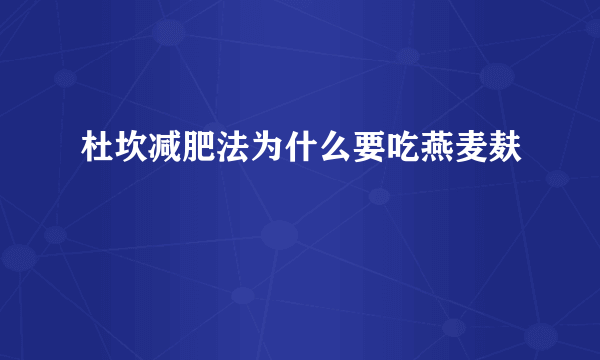 杜坎减肥法为什么要吃燕麦麸